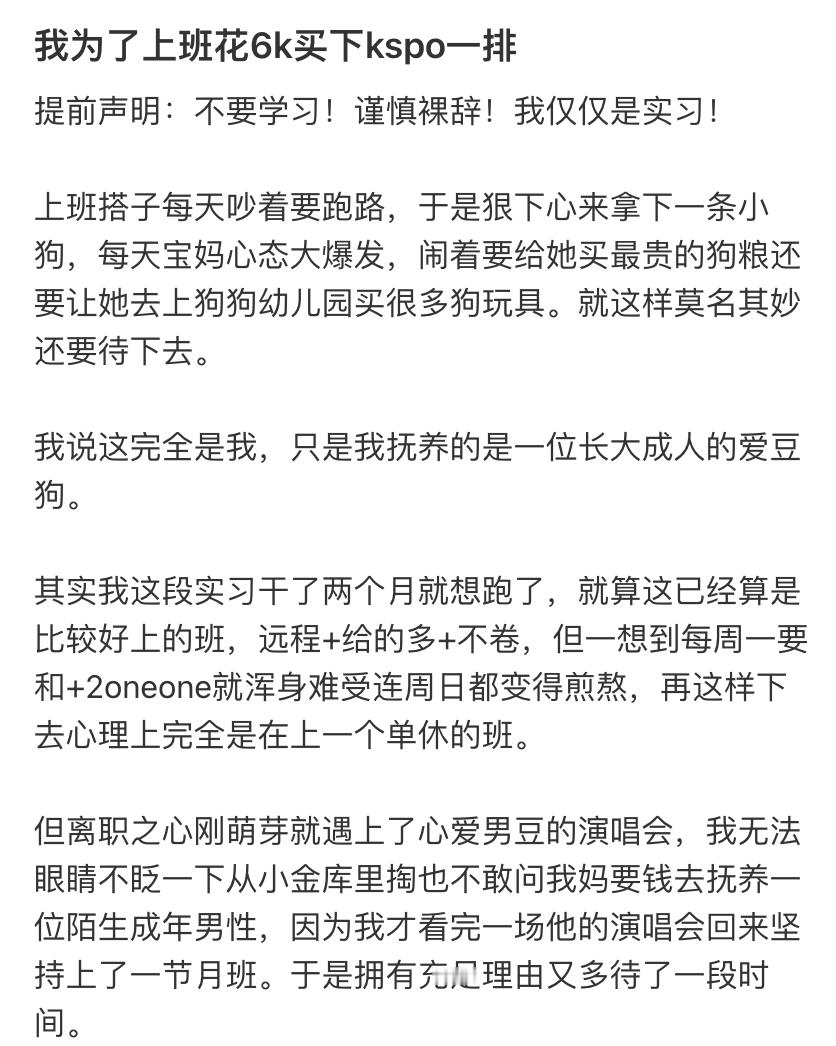 我为了上班花6k买下kspo一排

提前声明：不要学习！谨慎裸辞！我仅仅是实习！

上班搭子每天吵着要跑路，于是狠下心来拿下一条小狗，每天宝妈心态大爆发，闹着要给她买最贵的狗粮还要让她去上狗狗幼儿园买很多狗玩具。就这样莫名其妙还要待下去。

我说这完全是我，只是我抚养的是一位长大成人的爱豆狗。

其实我这段实习干了两个月就想跑了，就算这已经算是比较好上的班，远程+给的多+不卷，但一想到每周一要和+2oneone就浑身难受连周日都变得煎熬，再这样下去心理上完全是在上一个单休的班。

但离职之心刚萌芽就遇上了心爱男豆的演唱会，我无法眼睛不眨一下从小金库里掏也不敢问我妈要钱去抚养一位陌生成年男性，因为我才看完一场他的演唱会回来坚持上了一节月班。于是拥有充足理由又多待了一段时间。